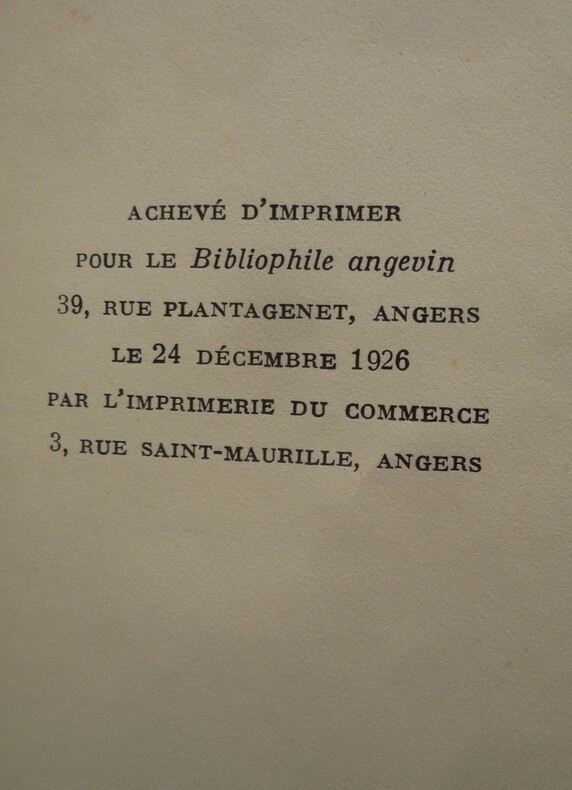 ACHEVÉ D'IMPRIMER
POUR LE Bibliophile angevin
39, RUE PLANTAGENET, ANGERS
LE 24 DÉCEMBRE 1926
PAR L'IMPRIMERIE DU COMMERCE
3, RUE SAINT-MAURILLE, ANGERS